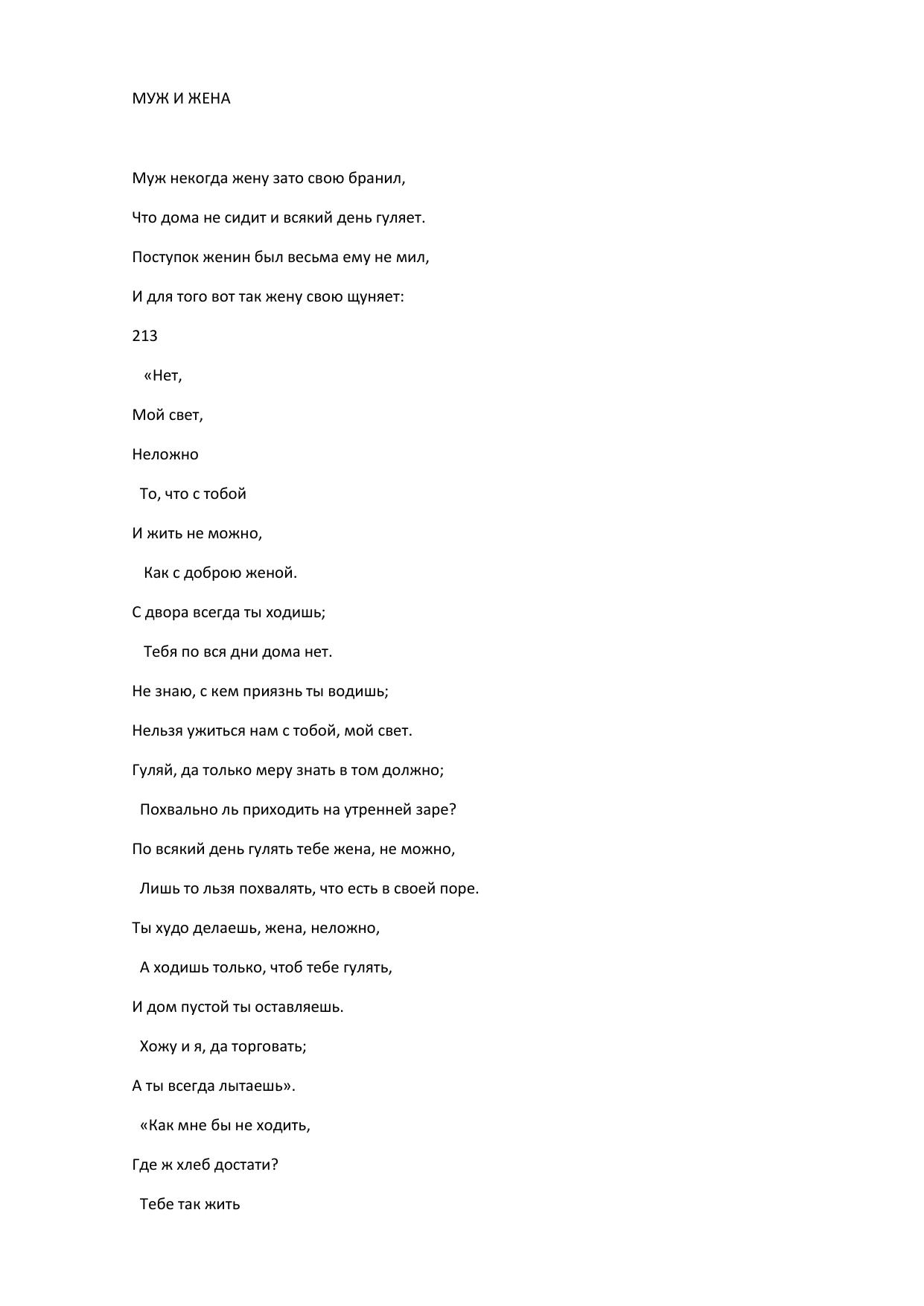 МУЖ И ЖЕНА

Муж некогда жену зато свою бранил,

Что дома не сидит и всякий день гуляет.

Поступок женин был весьма ему не мил,

И для того вот так жену свою щуняет:

213

«Нет,

Мой свет,

Неложно

То, что с тобой

И жить не можно,

Как с доброю женой.

С двора всегда ты ходишь;

Тебя по вся дни дома нет.

Не знаю, с кем приязнь ты водишь;

Нельзя ужиться нам с тобой, мой свет.

Гуляй, да только меру знать в том должно;

Похвально ль приходить на утренней заре?

По всякий день гулять тебе жена, не можно,

Лишь то льзя похвалять, что есть в своей поре.

Ты худо делаешь, жена, неложно,

А ходишь только, чтоб тебе гулять,

И дом пустой ты оставляешь.

Хожу и я, да торговать;

А ты всегда лытаешь».

«Как мне бы не ходить,

Где ж хлеб достати?

Тебе так жить